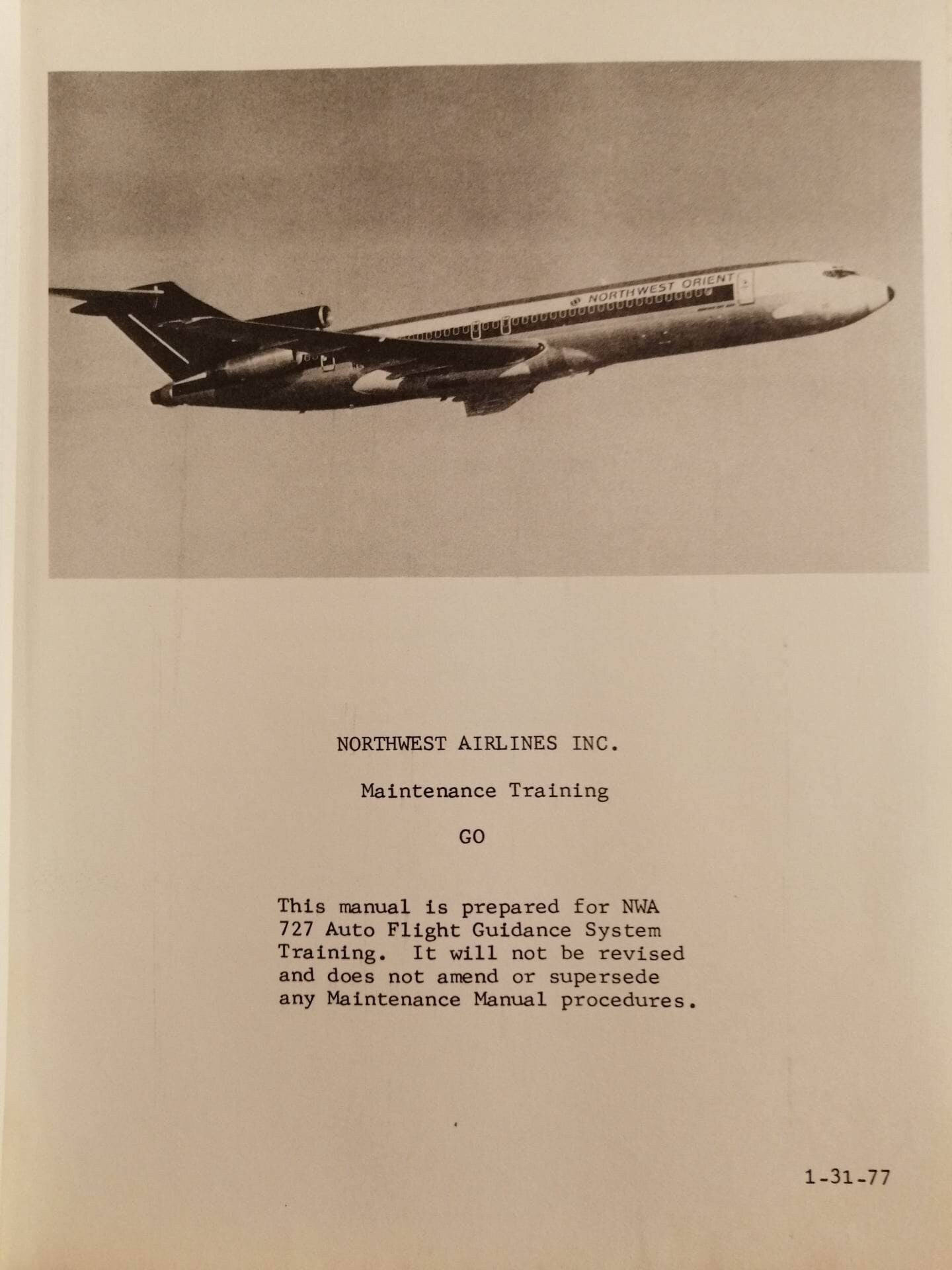 NORTHWEST ORIENT

NORTHWEST AIRLINES INC.

Maintenance Training

GO

This manual is prepared for NWA 727 Auto Flight Guidance System Training. It will not be revised and does not amend or supersede any Maintenance Manual procedures.

1-31-77